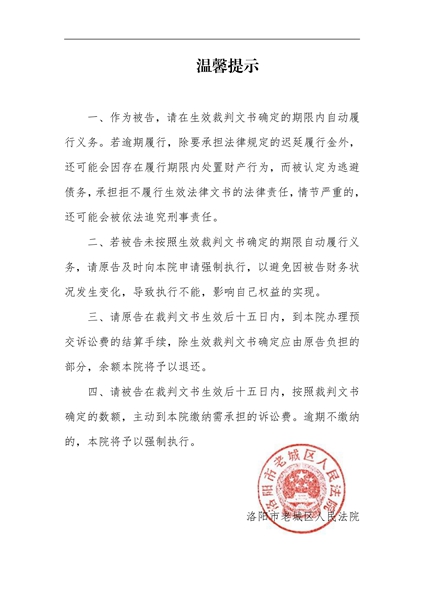 温馨提示

一、作为被告，请在生效裁判文书确定的期限内自动履行义务。若逾期履行，除要承担法律规定的迟延履行金外，还可能会因存在履行期限内处置财产行为，而被认定为逃避债务，承担拒不履行生效法律文书的法律责任，情节严重的，还可能会被依法追究刑事责任。

二、若被告未按照生效裁判文书确定的期限自动履行义务，请原告及时向本院申请强制执行，以避免因被告财务状况发生变化，导致执行不能，影响自己权益的实现。

三、请原告在裁判文书生效后十五日内，到本院办理预交诉讼费的结算手续，除生效裁判文书确定应由原告负担的部分，余额本院将予以退还。

四、请被告在裁判文书生效后十五日内，按照裁判文书确定的数额，主动到本院缴纳需承担的诉讼费。逾期不缴纳的，本院将予以强制执行。

洛阳市老城区人民法院

洛阳市老城区人民法院